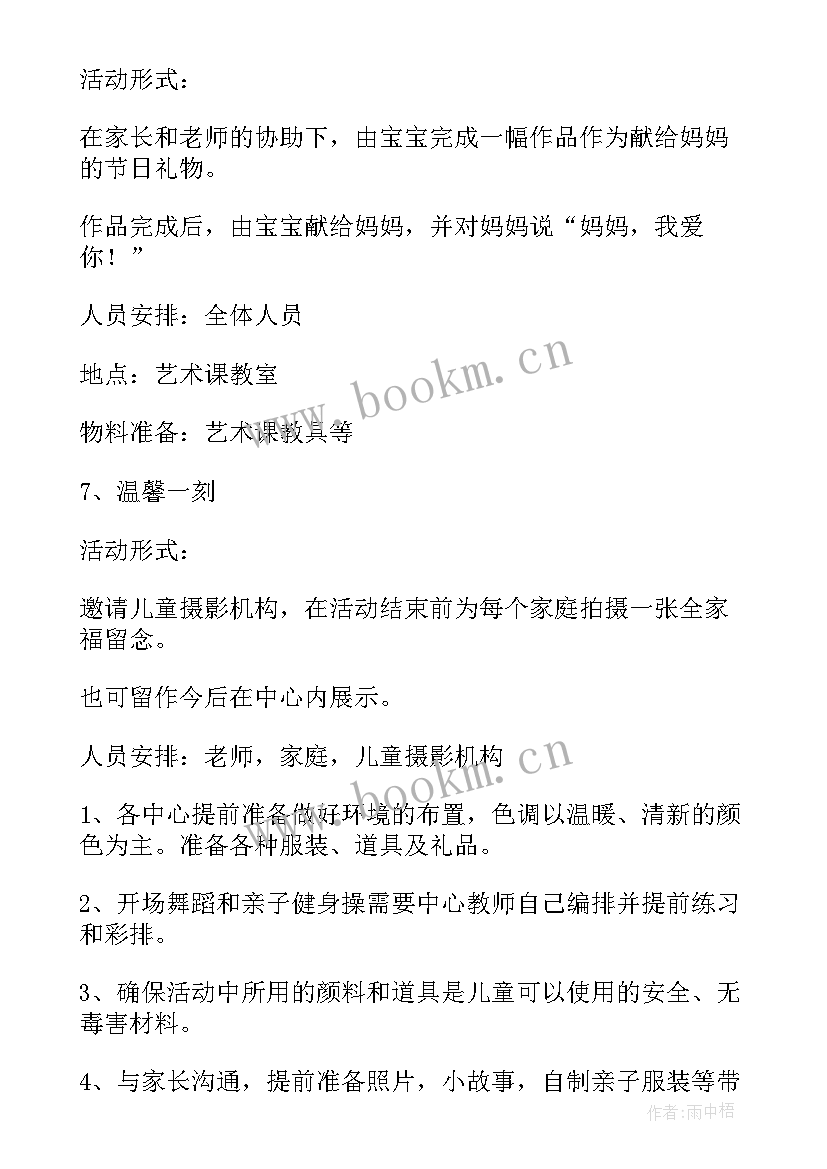 活动形式：

在家长和老师的协助下，由宝宝完成一幅作品作为献给妈妈的节日礼物。

作品完成后，由宝宝献给妈妈，并对妈妈说“妈妈，我爱你！”

人员安排：全体人员

地点：艺术课教室

物料准备：艺术课教具等

7、温馨一刻

活动形式：

邀请儿童摄影机构，在活动结束前为每个家庭拍摄一张全家福留念。

也可留作今后在中心内展示。

人员安排：老师，家庭，儿童摄影机构

1、各中心提前准备做好环境的布置，色调以温暖、清新的颜色为主。准备各种服装、道具及礼品。

2、开场舞蹈和亲子健身操需要中心教师自己编排并提前练习和彩排。

3、确保活动中所用的颜料和道具是儿童可以使用的安全、无毒害材料。

4、与家长沟通，提前准备照片，小故事，自制亲子服装等带

www.bookm.cn

www.bookm.cn

作者：雨中梧